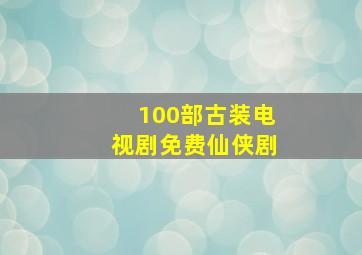 100部古装电视剧免费仙侠剧